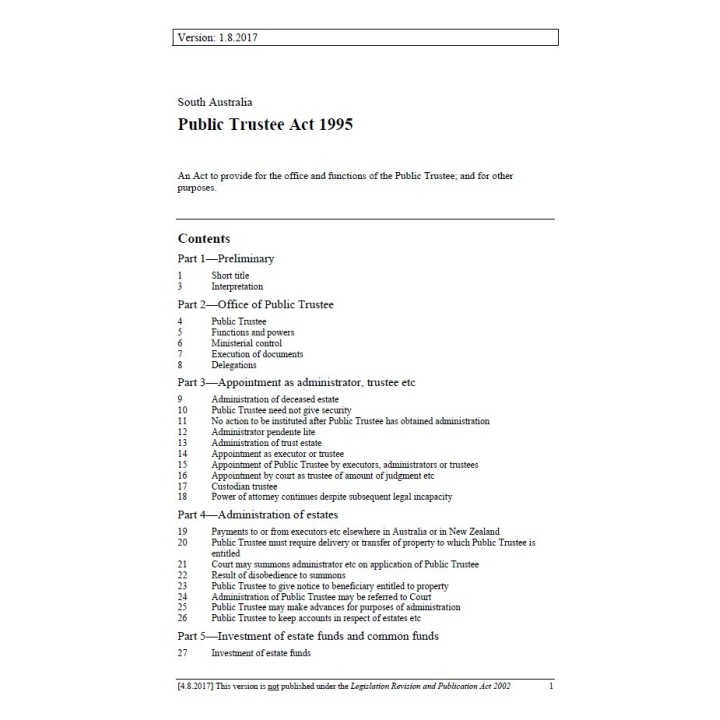 Version: 1.8.2017

South Australia

Public Trustee Act 1995

An Act to provide for the office and functions of the Public Trustee; and for other purposes.

Contents

Part 1—Preliminary

1 Short title
3 Interpretation

Part 2—Office of Public Trustee

4 Public Trustee
5 Functions and powers
6 Ministerial control
7 Execution of documents
8 Delegations

Part 3—Appointment as administrator, trustee etc

9 Administration of deceased estate
10 Public Trustee need not give security
11 No action to be instituted after Public Trustee has obtained administration
12 Administrator pendente lite
13 Administration of trust estate
14 Appointment as executor or trustee
15 Appointment of Public Trustee by executors, administrators or trustees
16 Appointment by court as trustee of amount of judgment etc
17 Custodian trustee
18 Power of attorney continues despite subsequent legal incapacity

Part 4—Administration of estates

19 Payments to or from executors etc elsewhere in Australia or in New Zealand
20 Public Trustee must require delivery or transfer of property to which Public Trustee is entitled
21 Court may summons administrator etc on application of Public Trustee
22 Result of disobedience to summons
23 Public Trustee to give notice to beneficiary entitled to property
24 Administration of Public Trustee may be referred to Court
25 Public Trustee may make advances for purposes of administration
26 Public Trustee to keep accounts in respect of estates etc

Part 5—Investment of estate funds and common funds

27 Investment of estate funds

[4.8.2017] This version is not published under the Legislation Revision and Publication Act 2002 1